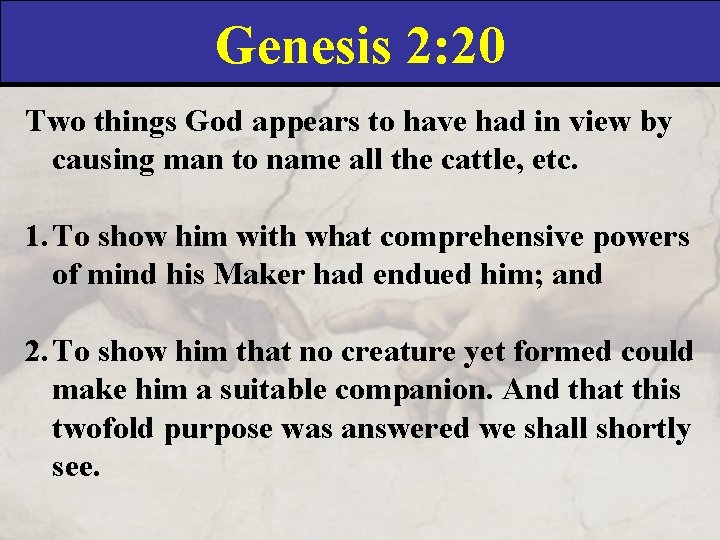 Genesis 2:20

Two things God appears to have had in view by causing man to name all the cattle, etc.

1. To show him with what comprehensive powers of mind his Maker had endued him; and

2. To show him that no creature yet formed could make him a suitable companion. And that this twofold purpose was answered we shall shortly see.